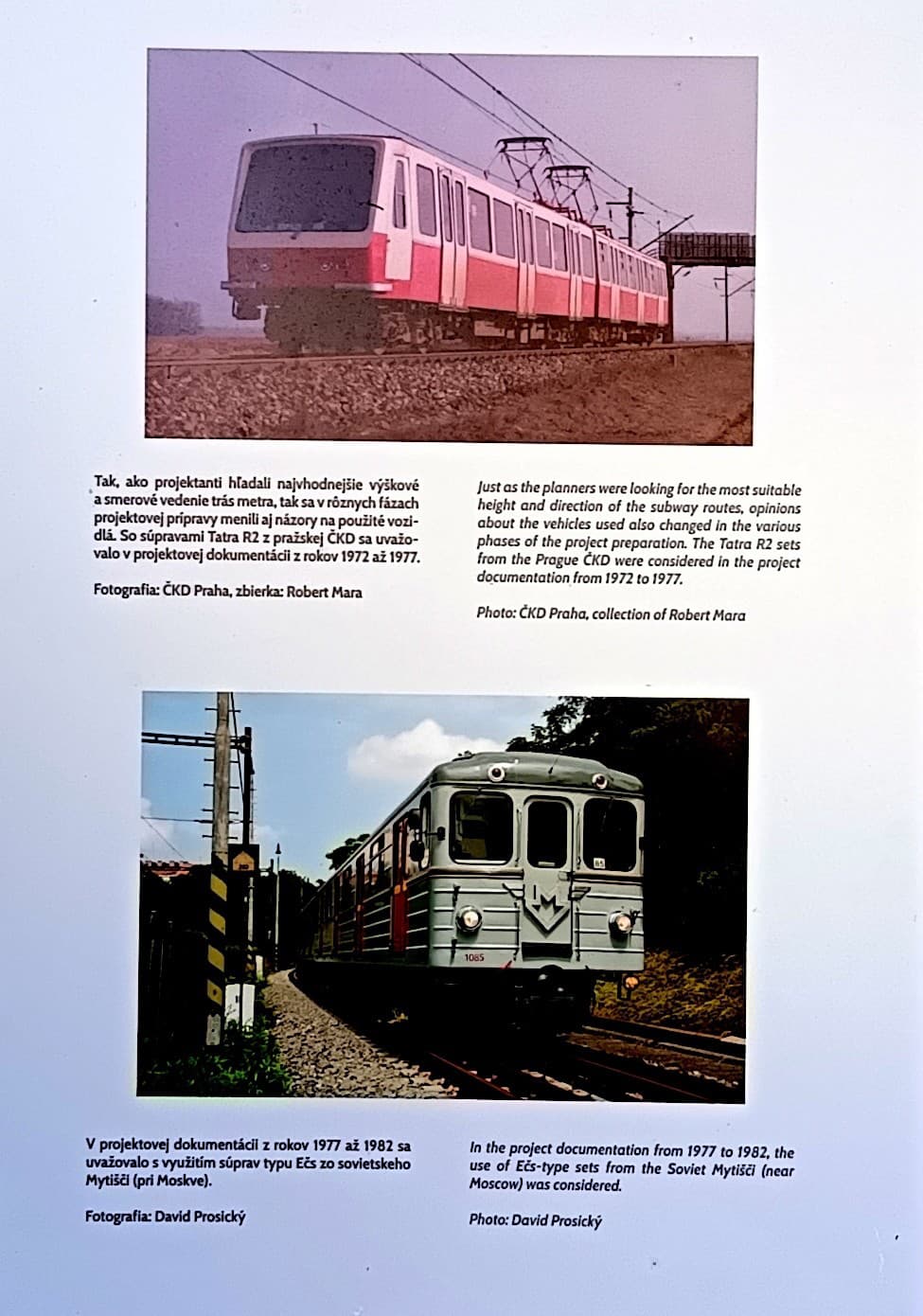 Tak, ako projektanti hľadali najvhodnejšie výškové a smerové vedenie trás metra, tak sa v rôznych fázach projektovej prípravy menili aj názory na použité vozidlá. So súpravami Tatra R2 z pražskej ČKD sa uvažovalo v projektovej dokumentácii z rokov 1972 až 1977.

Fotografia: ČKD Praha, zbierka: Robert Mara

Just as the planners were looking for the most suitable height and direction of the subway routes, opinions about the vehicles used also changed in the various phases of the project preparation. The Tatra R2 sets from the Prague ČKD were considered in the project documentation from 1972 to 1977.

Photo: ČKD Praha, collection of Robert Mara

1085

V projektovej dokumentácii z rokov 1977 až 1982 sa uvažovalo s využitím súprav typu Ečs zo sovietskeho Mytišči (pri Moskve).

Fotografia: David Prosický

In the project documentation from 1977 to 1982, the use of Ečs-type sets from the Soviet Mytišči (near Moscow) was considered.

Photo: David Prosický